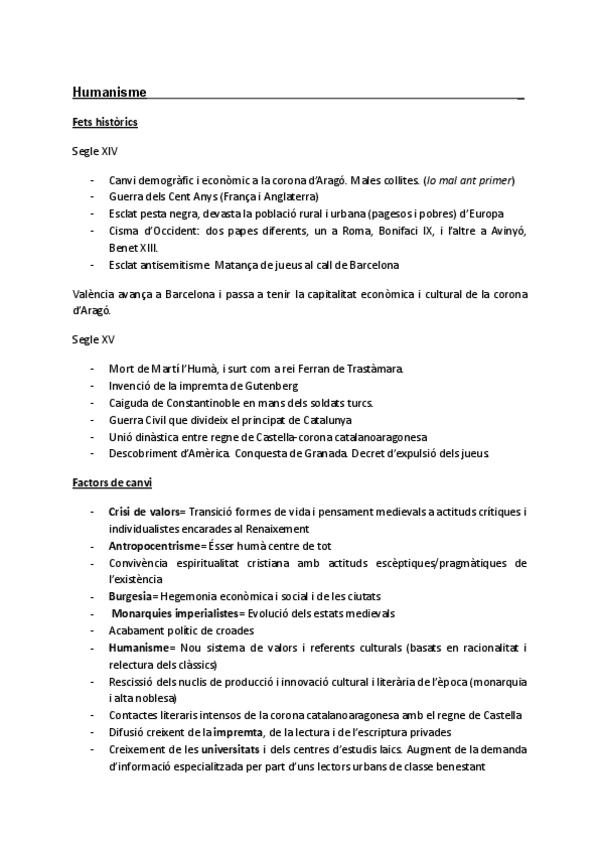 Humanisme

Fets històrics

Segle XIV

- Canvi demogràfic i econòmic a la corona d'Aragó. Males collites. (lo mal ant primer)
- Guerra dels Cent Anys (França i Anglaterra)
- Esclat pesta negra, devasta la població rural i urbana (pagesos i pobres) d'Europa
- Cisma d'Occident: dos papes diferents, un a Roma, Bonifaci IX, i l'altre a Avinyó, Benet XIII.
- Esclat antisemitisme. Matança de jueus al call de Barcelona

València avança a Barcelona i passa a tenir la capitalitat econòmica i cultural de la corona d'Aragó.

Segle XV

- Mort de Martí l'Humà, i surt com a rei Ferran de Trastàmara.
- Invenció de la impremta de Gutenberg
- Caiguda de Constantinoble en mans dels soldats turcs.
- Guerra Civil que divideix el principat de Catalunya
- Unió dinàstica entre regne de Castella-corona catalanoaragonesa
- Descobriment d'Amèrica. Conquesta de Granada. Decret d'expulsió dels jueus.

Factors de canvi

- Crisi de valors= Transició formes de vida i pensament medievals a actituds crítiques i individualistes encarades al Renaixement
- Antropocentrisme= Ésser humà centre de tot
- Convivència espiritualitat cristiana amb actituds escèptiques/pragmàtiques de l'existència
- Burgesia= Hegemonia econòmica i social i de les ciutats
- Monarquies imperialistes= Evolució dels estats medievals
- Acabament polític de croades
- Humanisme= Nou sistema de valors i referents culturals (basats en racionalitat i relectura dels clàssics)
- Rescissió dels nuclis de producció i innovació cultural i literària de l'època (monarquia i alta noblesa)
- Contactes literaris intensos de la corona catalanoaragonesa amb el regne de Castella
- Difusió creixent de la impremta, de la lectura i de l'escriptura privades
- Creixement de les universitats i dels centres d'estudis laics. Augment de la demanda d'informació especialitzada per part d'uns lectors urbans de classe benestant